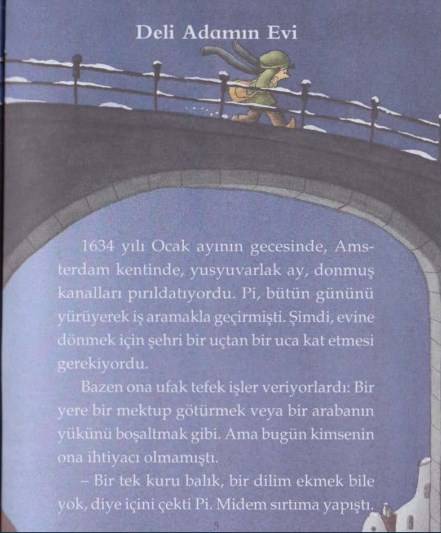 Deli Adamın Evi

1634 yılı Ocak ayının gecesinde, Amsterdam kentinde, yusyuvarlak ay, donmuş kanalları pırıldatıyordu. Pi, bütün gününü yürüyerek iş aramakla geçirmişti. Şimdi, evine dönmek için şehri bir uçtan bir uca kat etmesi gerekiyordu.

Bazen ona ufak tefek işler veriyorlardı: Bir yere bir mektup götürmek veya bir arabanın yükünü boşaltmak gibi. Ama bugün kimsenin ona ihtiyacı olmamıştı.

– Bir tek kuru balık, bir dilim ekmek bile yok, diye içini çekti Pi. Midem sırtıma yapıştı.

5